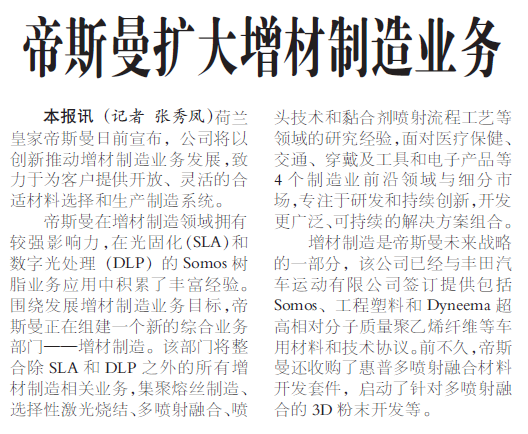 帝斯曼扩大增材制造业务

本报讯（记者 张秀凤）荷兰皇家帝斯曼日前宣布，公司将以创新推动增材制造业务发展，致力于为客户提供开放、灵活的合适材料选择和生产制造系统。

帝斯曼在增材制造领域拥有较强影响力，在光固化（SLA）和数字光处理（DLP）的 Somos 树脂业务应用中积累了丰富经验。围绕发展增材制造业务目标，帝斯曼正在组建一个新的综合业务部门——增材制造。该部门将整合除 SLA 和 DLP 之外的所有增材制造相关业务，集聚熔丝制造、选择性激光烧结、多喷射融合、喷头技术和黏合剂喷射流程工艺等领域的研究经验，面对医疗保健、交通、穿戴及工具和电子产品等 4 个制造业前沿领域与细分市场，专注于研发和持续创新，开发更广泛、可持续的解决方案组合。

增材制造是帝斯曼未来战略的一部分，该公司已经与丰田汽车运动有限公司签订提供包括 Somos、工程塑料和 Dyneema 超高相对分子质量聚乙烯纤维等车用材料和技术协议。前不久，帝斯曼还收购了惠普多喷射融合材料开发套件，启动了针对多喷射融合的 3D 粉末开发等。